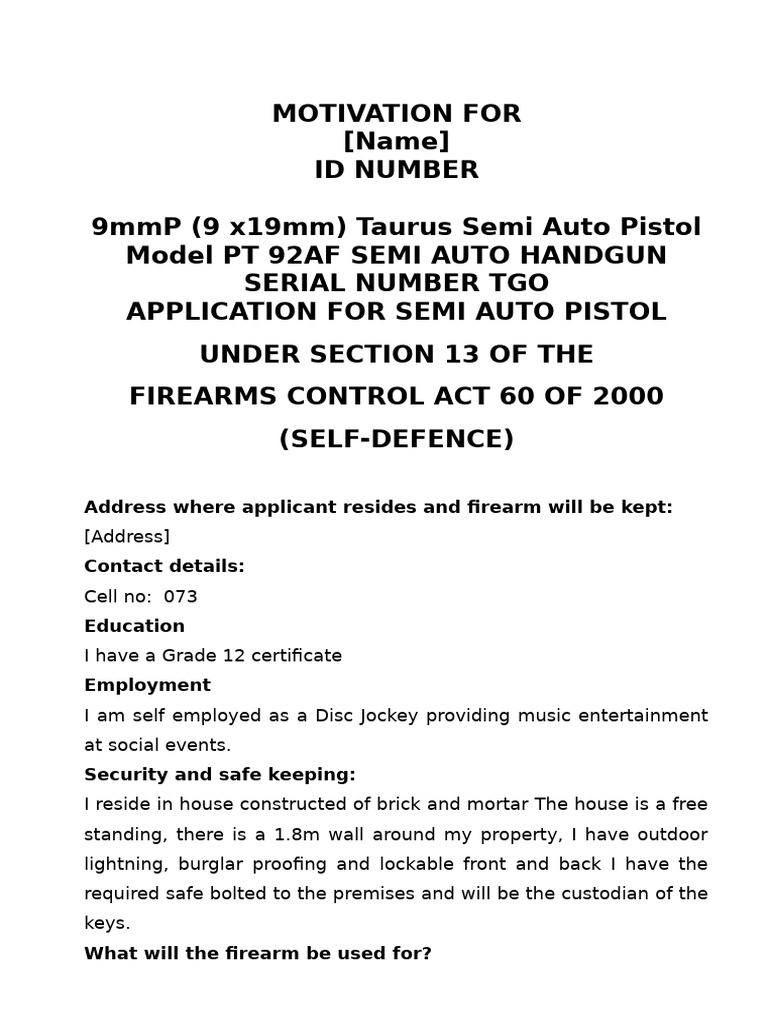 MOTIVATION FOR
[Name]
ID NUMBER

9mmP (9 x19mm) Taurus Semi Auto Pistol
Model PT 92AF SEMI AUTO HANDGUN
SERIAL NUMBER TGO
APPLICATION FOR SEMI AUTO PISTOL
UNDER SECTION 13 OF THE
FIREARMS CONTROL ACT 60 OF 2000
(SELF-DEFENCE)

Address where applicant resides and firearm will be kept:
[Address]
Contact details:
Cell no: 073
Education
I have a Grade 12 certificate
Employment
I am self employed as a Disc Jockey providing music entertainment at social events.
Security and safe keeping:
I reside in house constructed of brick and mortar The house is a free standing, there is a 1.8m wall around my property, I have outdoor lightning, burglar proofing and lockable front and back I have the required safe bolted to the premises and will be the custodian of the keys.
What will the firearm be used for?